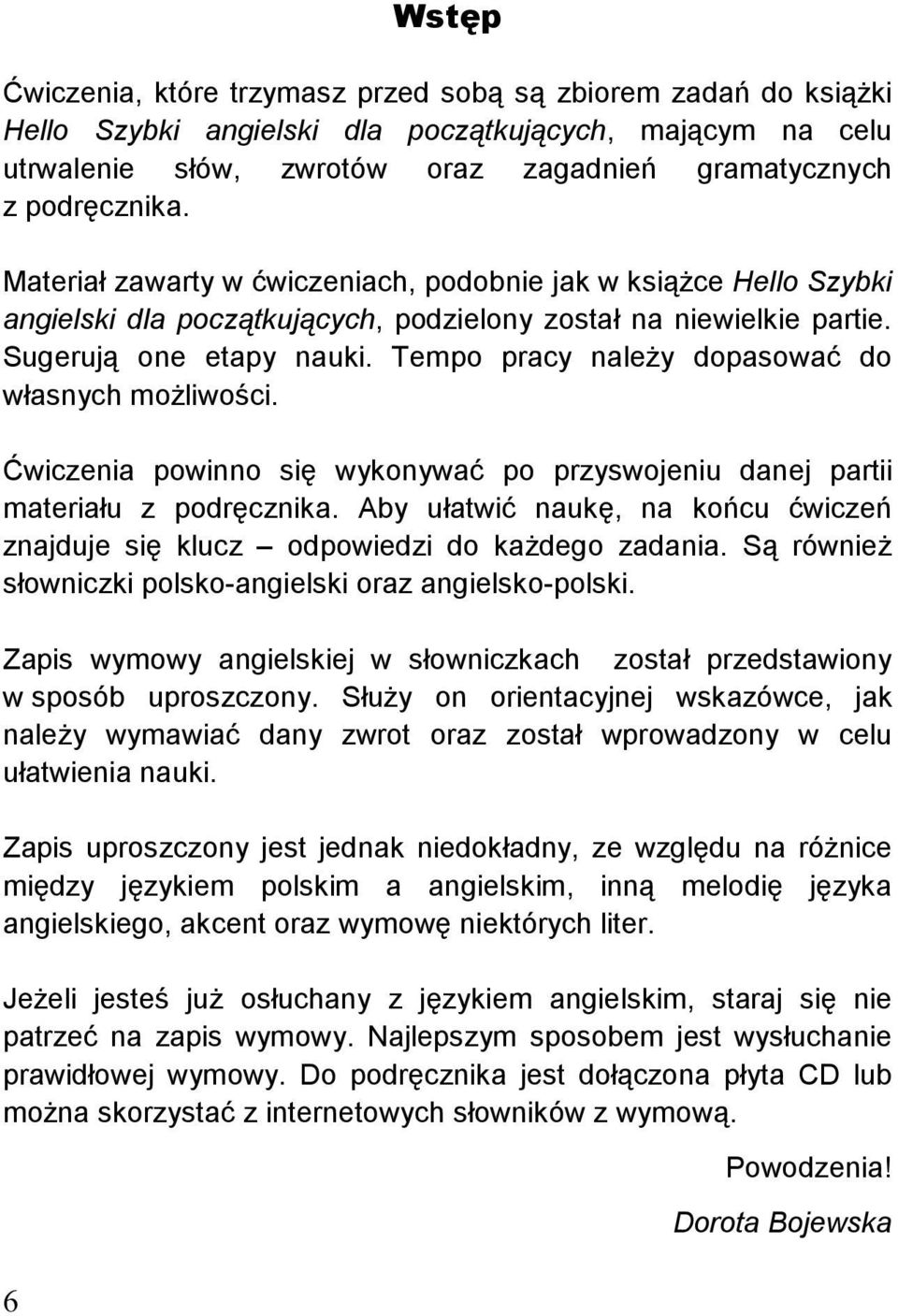 Wstęp

Ćwiczenia, które trzymasz przed sobą są zbiorem zadań do książki Hello Szybki angielski dla początkujących, mającym na celu utrwalenie słów, zwrotów oraz zagadnień gramatycznych z podręcznika.

Materiał zawarty w ćwiczeniach, podobnie jak w książce Hello Szybki angielski dla początkujących, podzielony został na niewielkie partie. Sugerują one etapy nauki. Tempo pracy należy dopasować do własnych możliwości.

Ćwiczenia powinno się wykonywać po przyswojeniu danej partii materiału z podręcznika. Aby ułatwić naukę, na końcu ćwiczeń znajduje się klucz – odpowiedzi do każdego zadania. Są również słowniczki polsko-angielski oraz angielsko-polski.

Zapis wymowy angielskiej w słowniczkach został przedstawiony w sposób uproszczony. Służy on orientacyjnej wskazówce, jak należy wymawiać dany zwrot oraz został wprowadzony w celu ułatwienia nauki.

Zapis uproszczony jest jednak niedokładny, ze względu na różnice między językiem polskim a angielskim, inną melodię języka angielskiego, akcent oraz wymowę niektórych liter.

Jeżeli jesteś już osłuchany z językiem angielskim, staraj się nie patrzeć na zapis wymowy. Najlepszym sposobem jest wysłuchanie prawidłowej wymowy. Do podręcznika jest dołączona płyta CD lub można skorzystać z internetowych słowników z wymową.

Powodzenia!

Dorota Bojewska

6